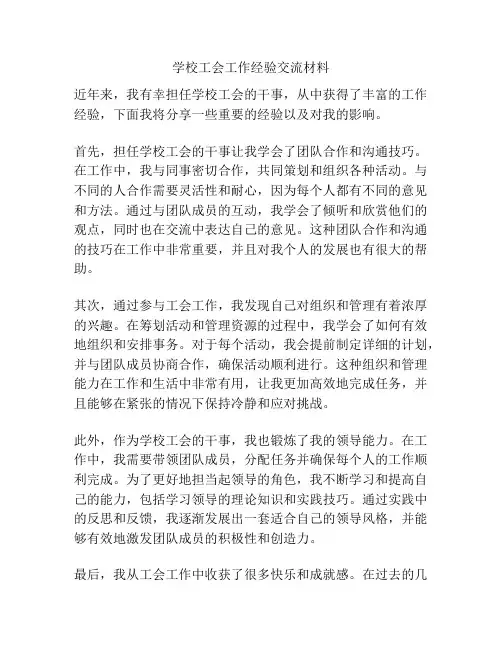 学校工会工作经验交流材料

近年来，我有幸担任学校工会的干事，从中获得了丰富的工作经验，下面我将分享一些重要的经验以及对我的影响。

首先，担任学校工会的干事让我学会了团队合作和沟通技巧。在工作中，我与同事密切合作，共同策划和组织各种活动。与不同的人合作需要灵活性和耐心，因为每个人都有不同的意见和方法。通过与团队成员的互动，我学会了倾听和欣赏他们的观点，同时也在交流中表达自己的意见。这种团队合作和沟通的技巧在工作中非常重要，并且对我个人的发展也有很大的帮助。

其次，通过参与工会工作，我发现自己对组织和管理有着浓厚的兴趣。在筹划活动和管理资源的过程中，我学会了如何有效地组织和安排事务。对于每个活动，我会提前制定详细的计划，并与团队成员协商合作，确保活动顺利进行。这种组织和管理能力在工作和生活中非常有用，让我更加高效地完成任务，并且能够在紧张的情况下保持冷静和应对挑战。

此外，作为学校工会的干事，我也锻炼了我的领导能力。在工作中，我需要带领团队成员，分配任务并确保每个人的工作顺利完成。为了更好地担当起领导的角色，我不断学习和提高自己的能力，包括学习领导的理论知识和实践技巧。通过实践中的反思和反馈，我逐渐发展出一套适合自己的领导风格，并能够有效地激发团队成员的积极性和创造力。

最后，我从工会工作中收获了很多快乐和成就感。在过去的几